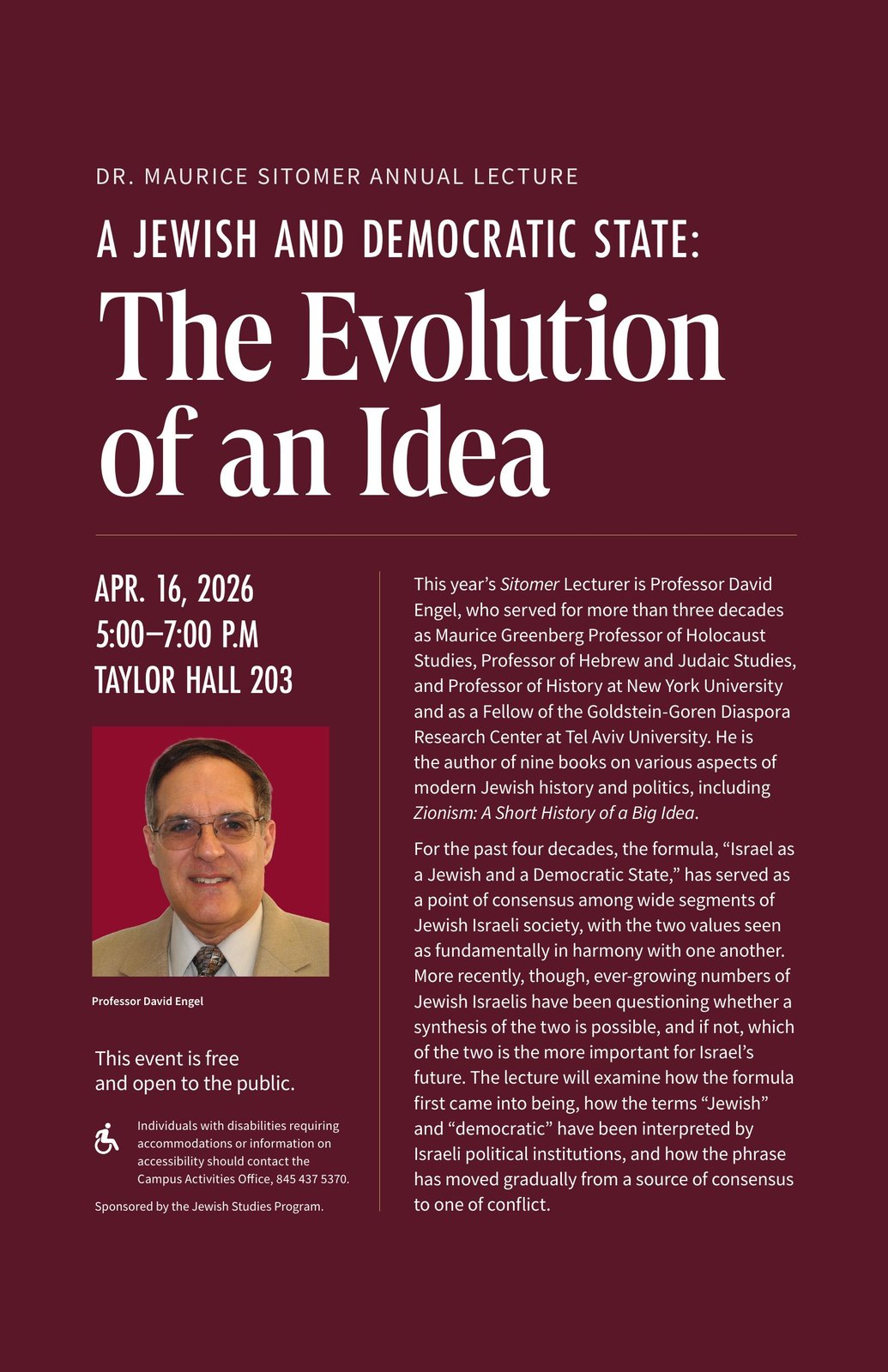 DR. MAURICE SITOMER ANNUAL LECTURE

A JEWISH AND DEMOCRATIC STATE:

The Evolution of an Idea

APR. 16, 2026
5:00–7:00 P.M
TAYLOR HALL 203

Professor David Engel

This event is free and open to the public.

Individuals with disabilities requiring accommodations or information on accessibility should contact the Campus Activities Office, 845 437 5370.

Sponsored by the Jewish Studies Program.

This year's Sitomer Lecturer is Professor David Engel, who served for more than three decades as Maurice Greenberg Professor of Holocaust Studies, Professor of Hebrew and Judaic Studies, and Professor of History at New York University and as a Fellow of the Goldstein-Goren Diaspora Research Center at Tel Aviv University. He is the author of nine books on various aspects of modern Jewish history and politics, including Zionism: A Short History of a Big Idea.

For the past four decades, the formula, "Israel as a Jewish and a Democratic State," has served as a point of consensus among wide segments of Jewish Israeli society, with the two values seen as fundamentally in harmony with one another. More recently, though, ever-growing numbers of Jewish Israelis have been questioning whether a synthesis of the two is possible, and if not, which of the two is the more important for Israel's future. The lecture will examine how the formula first came into being, how the terms "Jewish" and "democratic" have been interpreted by Israeli political institutions, and how the phrase has moved gradually from a source of consensus to one of conflict.